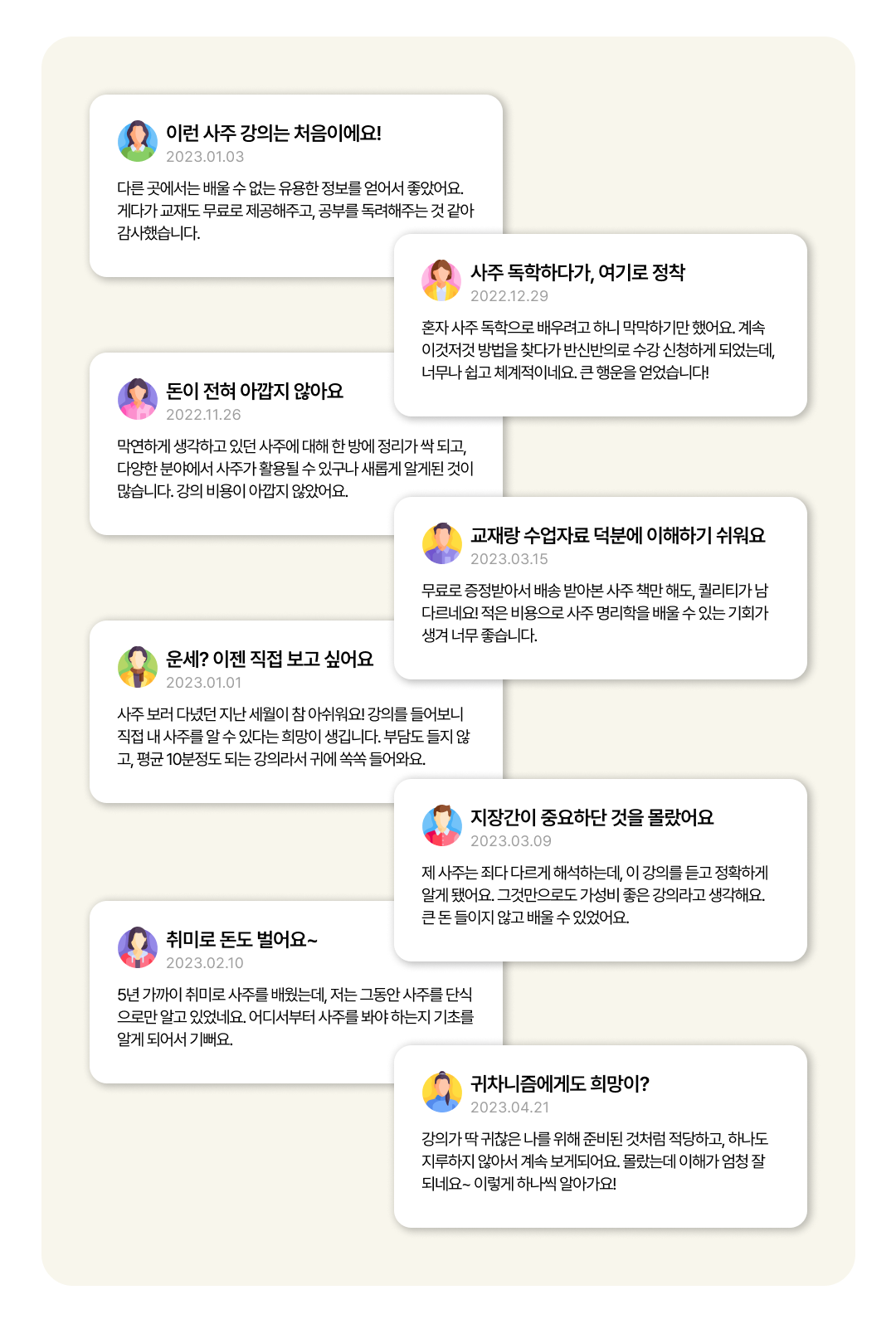 이런 사주 강의는 처음이에요!
2023.01.03

다른 곳에서는 배울 수 없는 유용한 정보를 얻어서 좋았어요. 게다가 교재도 무료로 제공해주고, 공부를 독려해주는 것 같아 감사했습니다.

사주 독학하다가, 여기로 정착
2022.12.29

혼자 사주 독학으로 배우려고 하니 막막하기만 했어요. 계속 이것저것 방법을 찾다가 반신반의로 수강 신청하게 되었는데, 너무나 쉽고 체계적이네요. 큰 행운을 얻었습니다!

돈이 전혀 아깝지 않아요
2022.11.26

막연하게 생각하고 있던 사주에 대해 한 방에 정리가 싹 되고, 다양한 분야에서 사주가 활용될 수 있구나 새롭게 알게된 것이 많습니다. 강의 비용이 아깝지 않았어요.

교재랑 수업자료 덕분에 이해하기 쉬워요
2023.03.15

무료로 증정받아서 배송 받아본 사주 책만 해도, 퀄리티가 남다르네요! 적은 비용으로 사주 명리학을 배울 수 있는 기회가 생겨 너무 좋습니다.

운세? 이젠 직접 보고 싶어요
2023.01.01

사주 보러 다녔던 지난 세월이 참 아쉬워요! 강의를 들어보니 직접 내 사주를 알 수 있다는 희망이 생깁니다. 부담도 들지 않고, 평균 10분정도 되는 강의라서 귀에 쏙쏙 들어와요.

지장간이 중요하단 것을 몰랐어요
2023.03.09

제 사주는 죄다 다르게 해석하는데, 이 강의를 듣고 정확하게 알게 됐어요. 그것만으로도 가성비 좋은 강의라고 생각해요. 큰 돈 들이지 않고 배울 수 있었어요.

취미로 돈도 벌어요~
2023.02.10

5년 가까이 취미로 사주를 배웠는데, 저는 그동안 사주를 단식으로만 알고 있었네요. 어디서부터 사주를 봐야 하는지 기초를 알게 되어서 기뻐요.

귀차니즘에게도 희망이?
2023.04.21

강의가 딱 귀찮은 나를 위해 준비된 것처럼 적당하고, 하나도 지루하지 않아서 계속 보게되어요. 몰랐는데 이해가 엄청 잘 되네요~ 이렇게 하나씩 알아가요!